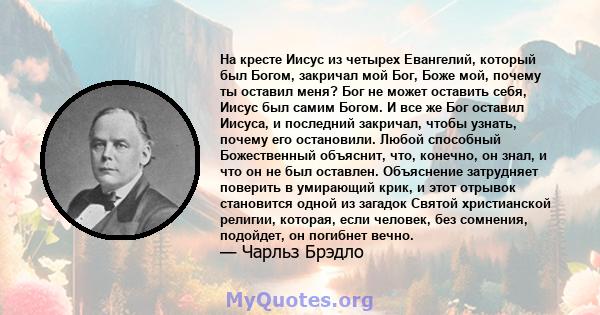 На кресте Иисус из четырех Евангелий, который был Богом, закричал мой Бог, Боже мой, почему ты оставил меня? Бог не может оставить себя, Иисус был самим Богом. И все же Бог оставил Иисуса, и последний закричал, чтобы узнать, почему его остановили. Любой способный Божественный объяснит, что, конечно, он знал, и что он не был оставлен. Объяснение затрудняет поверить в умирающий крик, и этот отрывок становится одной из загадок Святой христианской религии, которая, если человек, без сомнения, подойдет, он погибнет вечно.
— Чарльз Брэдло

MyQuotes.org